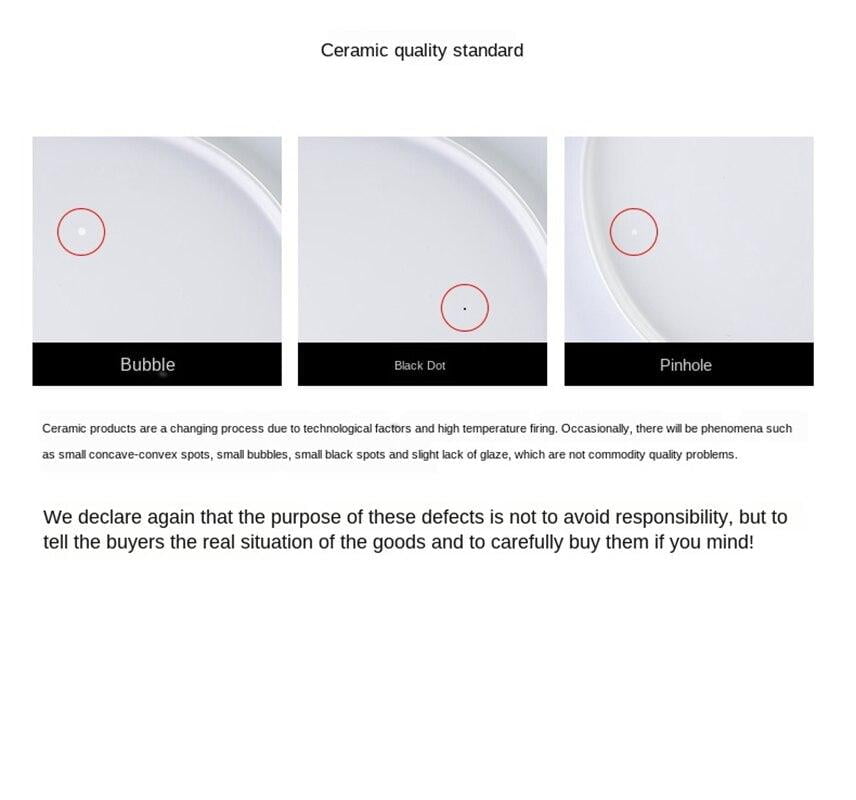 Ceramic quality standard

Bubble

Black Dot

Pinhole

Ceramic products are a changing process due to technological factors and high temperature firing. Occasionally, there will be phenomena such as small concave-convex spots, small bubbles, small black spots and slight lack of glaze, which are not commodity quality problems.

We declare again that the purpose of these defects is not to avoid responsibility, but to tell the buyers the real situation of the goods and to carefully buy them if you mind!